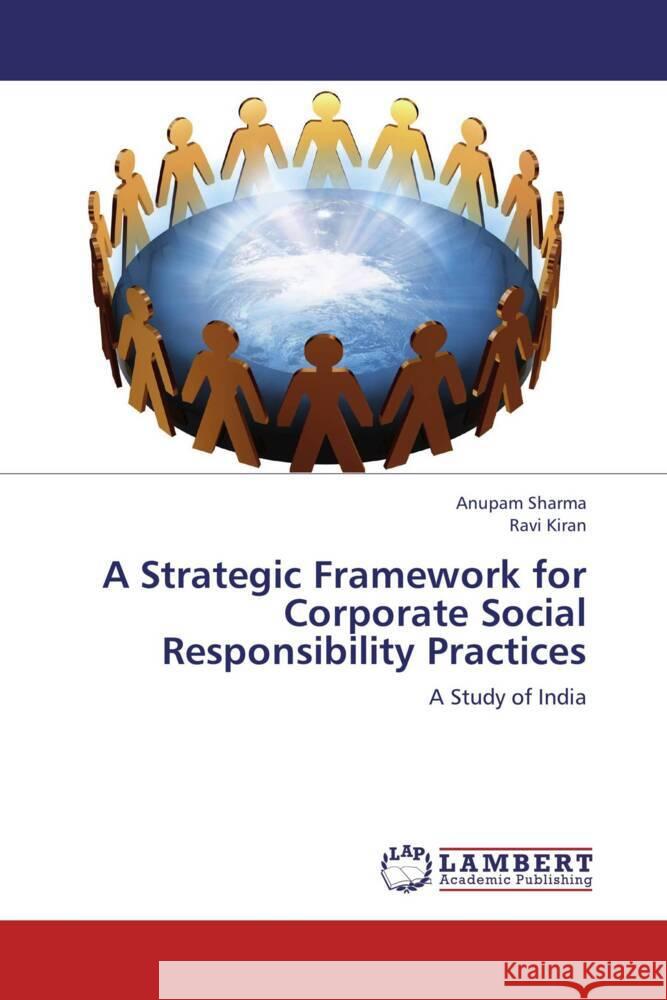 Anupam Sharma
Ravi Kiran

A Strategic Framework for Corporate Social Responsibility Practices

A Study of India

LAP LAMBERT Academic Publishing